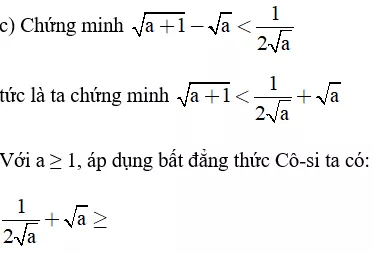 c) Chứng minh $\sqrt{a+1}-\sqrt{a}<\frac{1}{2\sqrt{a}}$

tức là ta chứng minh $\sqrt{a+1}<\frac{1}{2\sqrt{a}}+\sqrt{a}$

Với a ≥ 1, áp dụng bất đẳng thức Cô-si ta có:

$\frac{1}{2\sqrt{a}}+\sqrt{a}\geq$